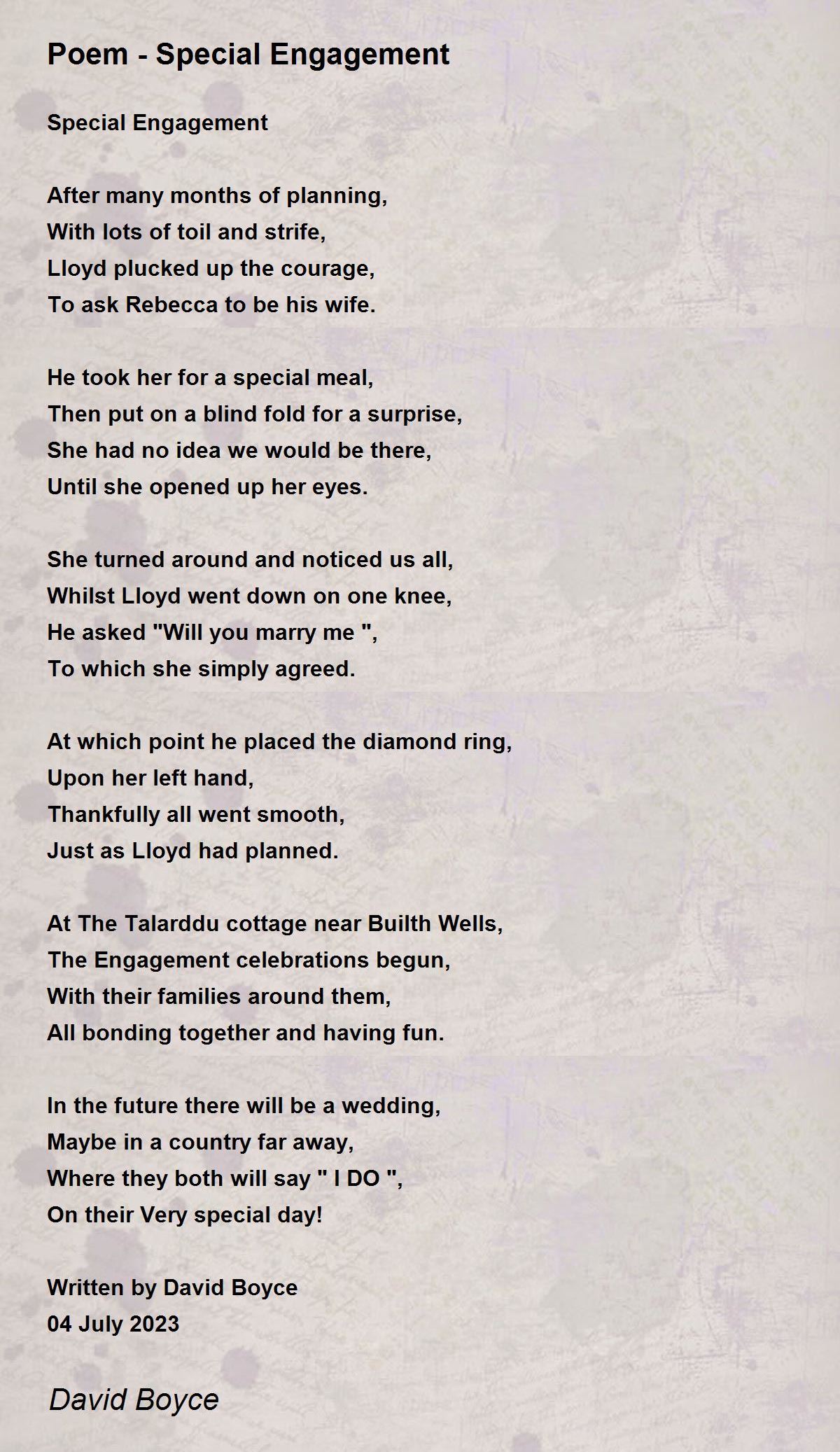 Poem - Special Engagement

Special Engagement

After many months of planning,
With lots of toil and strife,
Lloyd plucked up the courage,
To ask Rebecca to be his wife.

He took her for a special meal,
Then put on a blind fold for a surprise,
She had no idea we would be there,
Until she opened up her eyes.

She turned around and noticed us all,
Whilst Lloyd went down on one knee,
He asked "Will you marry me ",
To which she simply agreed.

At which point he placed the diamond ring,
Upon her left hand,
Thankfully all went smooth,
Just as Lloyd had planned.

At The Talarddu cottage near Builth Wells,
The Engagement celebrations begun,
With their families around them,
All bonding together and having fun.

In the future there will be a wedding,
Maybe in a country far away,
Where they both will say " I DO ",
On their Very special day!

Written by David Boyce
04 July 2023

David Boyce